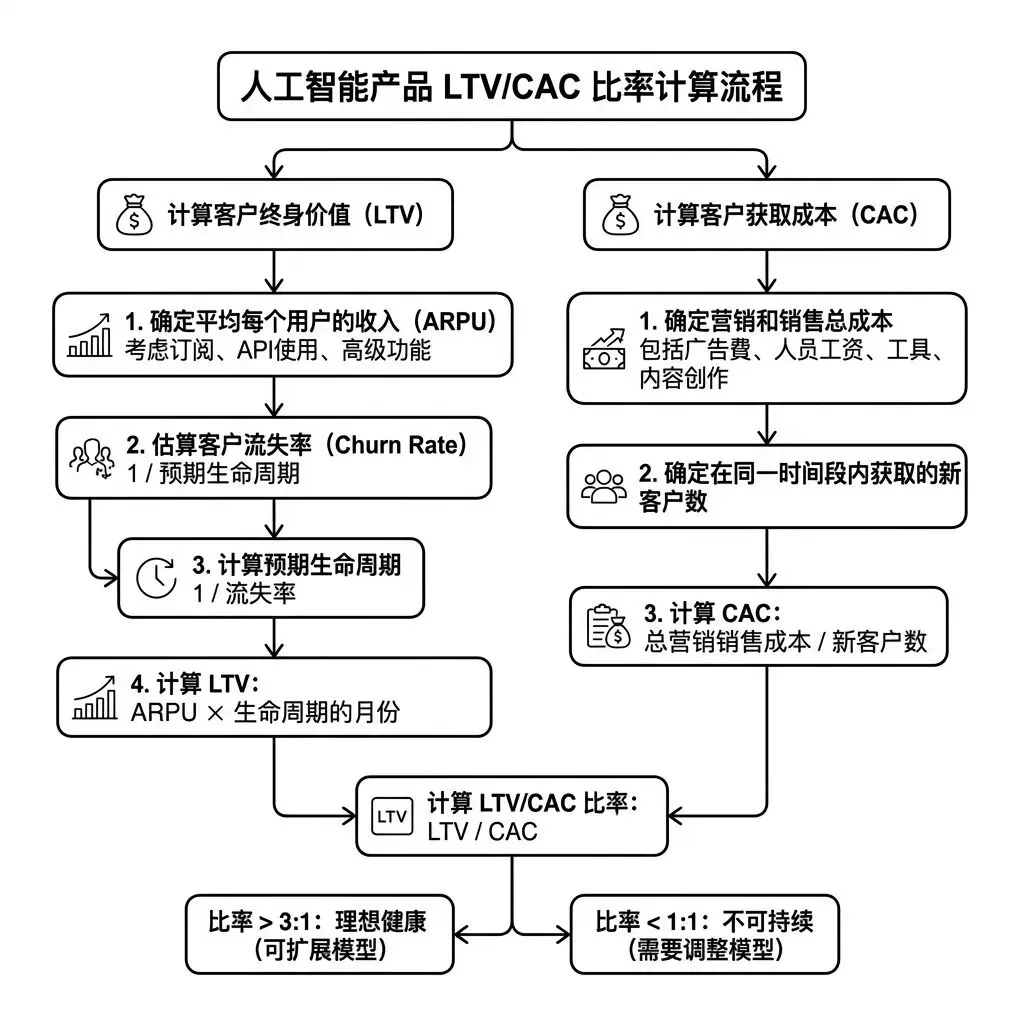 人工智能产品 LTV/CAC 比率计算流程

计算客户终身价值（LTV）

1. 确定平均每个用户的收入（ARPU）
考虑订阅、API使用、高级功能

2. 估算客户流失率（Churn Rate）
1 / 预期生命周期

3. 计算预期生命周期
1 / 流失率

4. 计算 LTV：
ARPU × 生命周期的月份

计算客户获取成本（CAC）

1. 确定营销和销售总成本
包括广告费、人员工资、工具、内容创作

2. 确定在同一时间段内获取的新客户数

3. 计算 CAC：
总营销销售成本 / 新客户数

LTV
计算 LTV/CAC 比率：
LTV / CAC

比率 > 3:1：理想健康
（可扩展模型）

比率 < 1:1：不可持续
（需要调整模型）